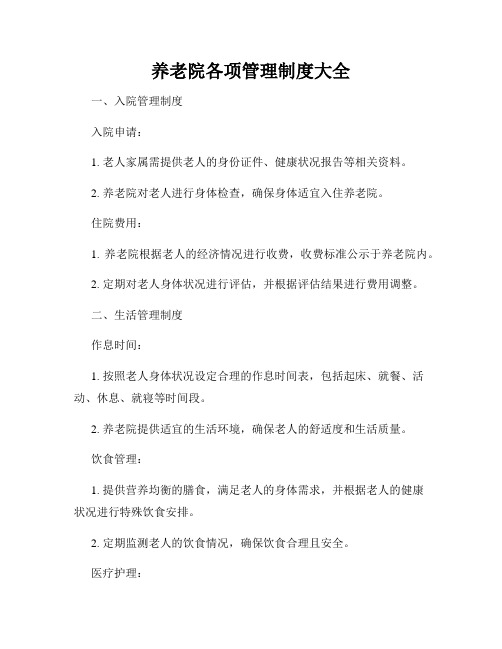 养老院各项管理制度大全

一、入院管理制度

入院申请：

1. 老人家属需提供老人的身份证件、健康状况报告等相关资料。

2. 养老院对老人进行身体检查，确保身体适宜入住养老院。

住院费用：

1. 养老院根据老人的经济情况进行收费，收费标准公示于养老院内。

2. 定期对老人身体状况进行评估，并根据评估结果进行费用调整。

二、生活管理制度

作息时间：

1. 按照老人身体状况设定合理的作息时间表，包括起床、就餐、活动、休息、就寝等时间段。

2. 养老院提供适宜的生活环境，确保老人的舒适度和生活质量。

饮食管理：

1. 提供营养均衡的膳食，满足老人的身体需求，并根据老人的健康状况进行特殊饮食安排。

2. 定期监测老人的饮食情况，确保饮食合理且安全。

医疗护理：